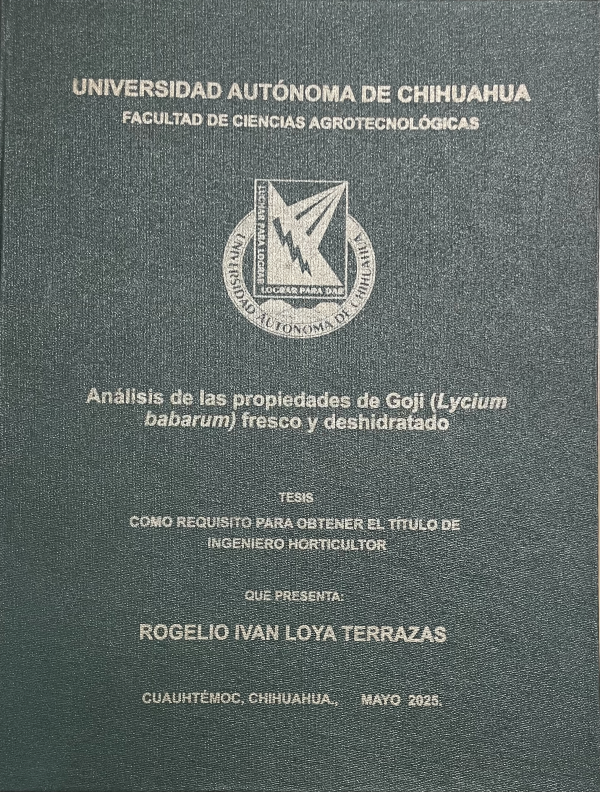 UNIVERSIDAD AUTÓNOMA DE CHIHUAHUA
FACULTAD DE CIENCIAS AGROTECNOLÓGICAS

LUCHAR PARA LOGRAR
LOGRAR PARA DAR
UNIVERSIDAD AUTÓNOMA DE CHIHUAHUA

Análisis de las propiedades de Goji (Lycium babarum) fresco y deshidratado

TESIS
COMO REQUISITO PARA OBTENER EL TÍTULO DE INGENIERO HORTICULTOR

QUE PRESENTA:

ROGELIO IVAN LOYA TERRAZAS

CUAUHTÉMOC, CHIHUAHUA., MAYO 2025.